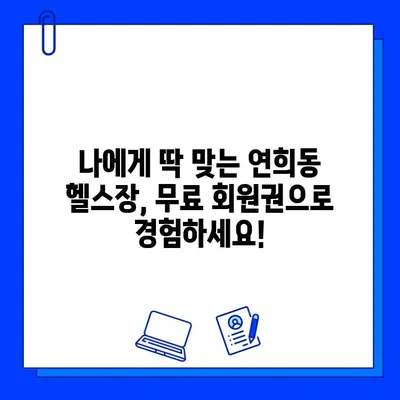 나에게 딱 맞는 연희동 헬스장, 무료 회원권으로 경험하세요!